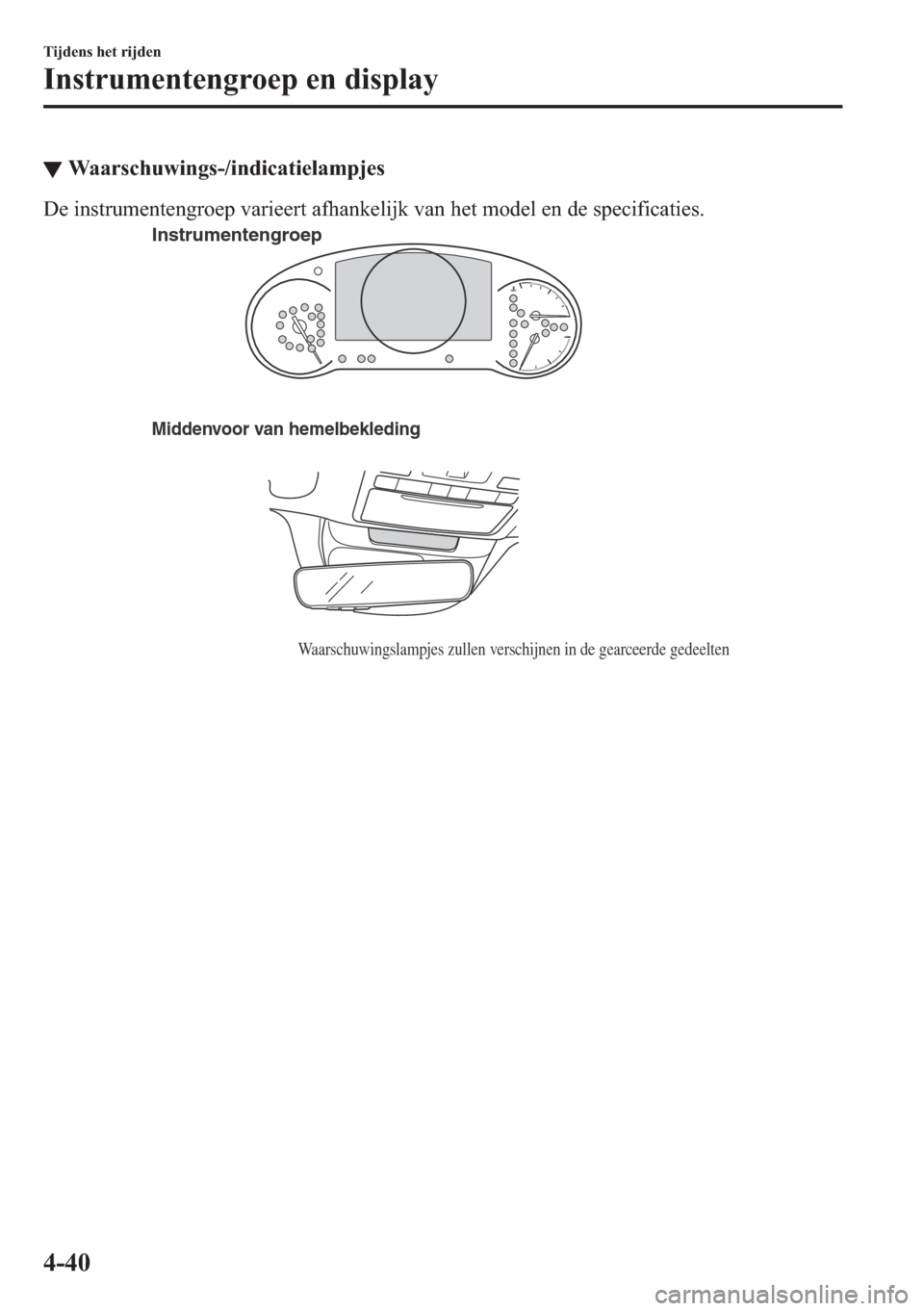 Tijdens het rijden

Instrumentengroep en display

▼ Waarschuwings-/indicatielampjes

De instrumentengroep varieert afhankelijk van het model en de specificaties.

Instrumentengroep

Middenvoor van hemelbekleding

Waarschuwingslampjes zullen verschijnen in de gearceerde gedeelten

4-40

carmanualsonline.info